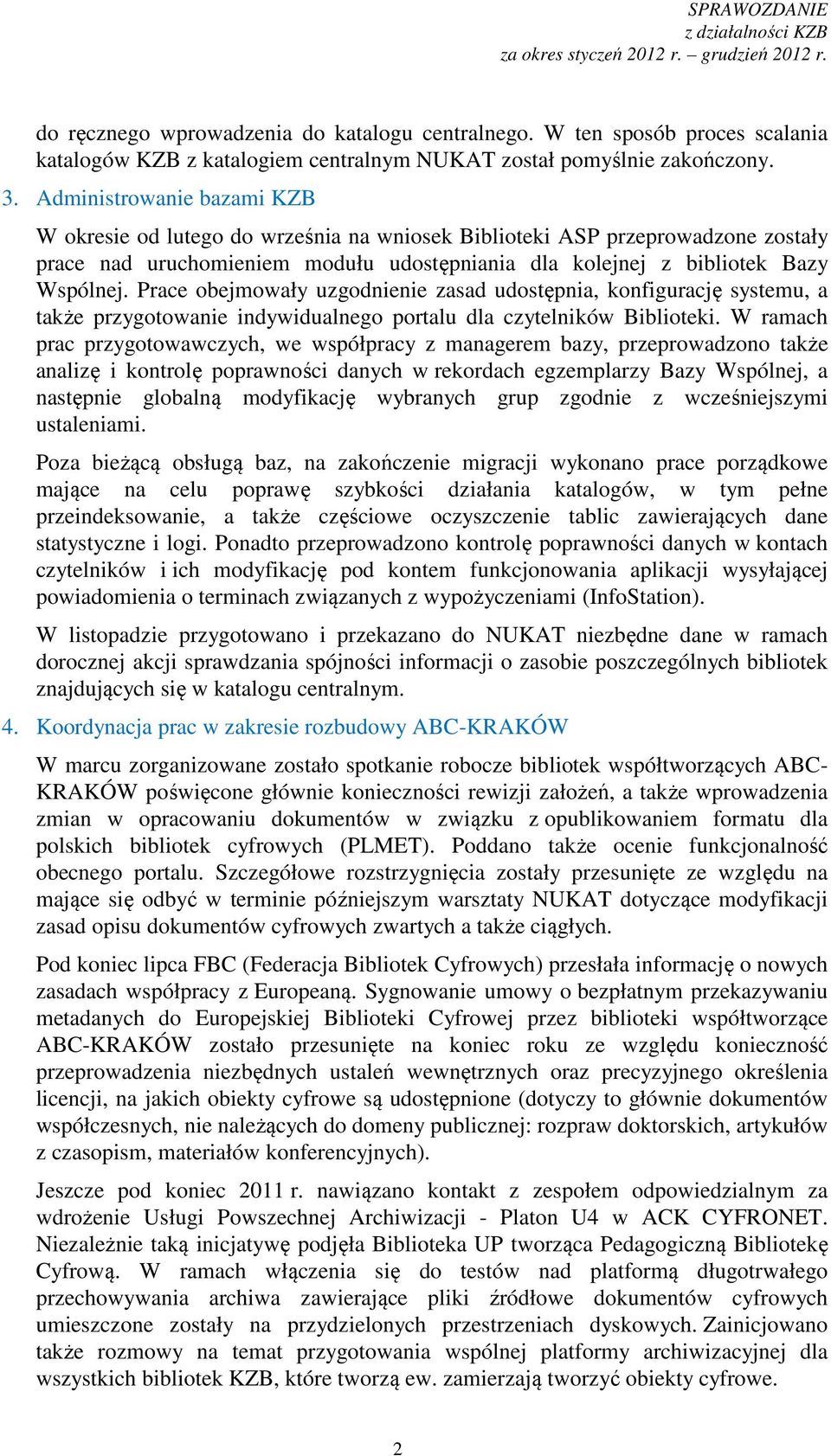 SPRAWOZDANIE
z działalności KZB
za okres styczeń 2012 r. – grudzień 2012 r.

do ręcznego wprowadzenia do katalogu centralnego. W ten sposób proces scalania katalogów KZB z katalogiem centralnym NUKAT został pomyślnie zakończony.

3. Administrowanie bazami KZB

W okresie od lutego do września na wniosek Biblioteki ASP przeprowadzone zostały prace nad uruchomieniem modułu udostępniania dla kolejnej z bibliotek Bazy Wspólnej. Prace obejmowały uzgodnienie zasad udostępnia, konfigurację systemu, a także przygotowanie indywidualnego portalu dla czytelników Biblioteki. W ramach prac przygotowawczych, we współpracy z managerem bazy, przeprowadzono także analizę i kontrolę poprawności danych w rekordach egzemplarzy Bazy Wspólnej, a następnie globalną modyfikację wybranych grup zgodnie z wcześniejszymi ustaleniami.

Poza bieżącą obsługą baz, na zakończenie migracji wykonano prace porządkowe mające na celu poprawę szybkości działania katalogów, w tym pełne przeindeksowanie, a także częściowe oczyszczenie tablic zawierających dane statystyczne i logi. Ponadto przeprowadzono kontrolę poprawności danych w kontach czytelników i ich modyfikację pod kontem funkcjonowania aplikacji wysyłającej powiadomienia o terminach związanych z wypożyczeniami (InfoStation).

W listopadzie przygotowano i przekazano do NUKAT niezbędne dane w ramach dorocznej akcji sprawdzania spójności informacji o zasobie poszczególnych bibliotek znajdujących się w katalogu centralnym.

4. Koordynacja prac w zakresie rozbudowy ABC-KRAKÓW

W marcu zorganizowane zostało spotkanie robocze bibliotek współtworzących ABC-KRAKÓW poświęcone głównie konieczności rewizji założeń, a także wprowadzenia zmian w opracowaniu dokumentów w związku z opublikowaniem formatu dla polskich bibliotek cyfrowych (PLMET). Poddano także ocenie funkcjonalność obecnego portalu. Szczegółowe rozstrzygnięcia zostały przesunięte ze względu na mające się odbyć w terminie późniejszym warsztaty NUKAT dotyczące modyfikacji zasad opisu dokumentów cyfrowych zwartych a także ciągłych.

Pod koniec lipca FBC (Federacja Bibliotek Cyfrowych) przesłała informację o nowych zasadach współpracy z Europeaną. Sygnowanie umowy o bezpłatnym przekazywaniu metadanych do Europejskiej Biblioteki Cyfrowej przez biblioteki współtworzące ABC-KRAKÓW zostało przesunięte na koniec roku ze względu konieczność przeprowadzenia niezbędnych ustaleń wewnętrznych oraz precyzyjnego określenia licencji, na jakich obiekty cyfrowe są udostępnione (dotyczy to głównie dokumentów współczesnych, nie należących do domeny publicznej: rozpraw doktorskich, artykułów z czasopism, materiałów konferencyjnych).

Jeszcze pod koniec 2011 r. nawiązano kontakt z zespołem odpowiedzialnym za wdrożenie Usługi Powszechnej Archiwizacji - Platon U4 w ACK CYFRONET. Niezależnie taką inicjatywę podjęła Biblioteka UP tworząca Pedagogiczną Bibliotekę Cyfrową. W ramach włączenia się do testów nad platformą długotrwałego przechowywania archiwa zawierające pliki źródłowe dokumentów cyfrowych umieszczone zostały na przydzielonych przestrzeniach dyskowych. Zainicjowano także rozmowy na temat przygotowania wspólnej platformy archiwizacyjnej dla wszystkich bibliotek KZB, które tworzą ew. zamierzają tworzyć obiekty cyfrowe.

2